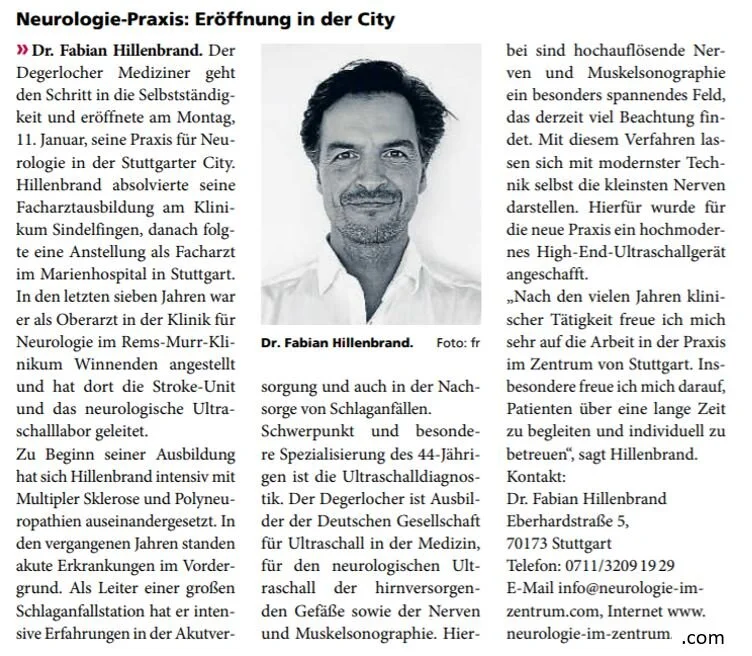 Neurologie-Praxis: Eröffnung in der City

» Dr. Fabian Hillenbrand. Der Degerlocher Mediziner geht den Schritt in die Selbstständigkeit und eröffnete am Montag, 11. Januar, seine Praxis für Neurologie in der Stuttgarter City. Hillenbrand absolvierte seine Facharztausbildung am Klinikum Sindelfingen, danach folgte eine Anstellung als Facharzt im Marienhospital in Stuttgart. In den letzten sieben Jahren war er als Oberarzt in der Klinik für Neurologie im Rems-Murr-Klinikum Winnenden angestellt und hat dort die Stroke-Unit und das neurologische Ultraschalllabor geleitet.

Zu Beginn seiner Ausbildung hat sich Hillenbrand intensiv mit Multipler Sklerose und Polyneuropathien auseinandergesetzt. In den vergangenen Jahren standen akute Erkrankungen im Vordergrund. Als Leiter einer großen Schlaganfallstation hat er intensive Erfahrungen in der Akutversorgung und auch in der Nachsorge von Schlaganfällen.

Dr. Fabian Hillenbrand. Foto: fr

Schwerpunkt und besondere Spezialisierung des 44-Jährigen ist die Ultraschalldiagnostik. Der Degerlocher ist Ausbilder der Deutschen Gesellschaft für Ultraschall in der Medizin, für den neurologischen Ultraschall der hirnversorgenden Gefäße sowie der Nerven und Muskelsonographie. Hierbei sind hochauflösende Nerven und Muskelsonographie ein besonders spannendes Feld, das derzeit viel Beachtung findet. Mit diesem Verfahren lassen sich mit modernster Technik selbst die kleinsten Nerven darstellen. Hierfür wurde für die neue Praxis ein hochmodernes High-End-Ultraschallgerät angeschafft.

„Nach den vielen Jahren klinischer Tätigkeit freue ich mich sehr auf die Arbeit in der Praxis im Zentrum von Stuttgart. Insbesondere freue ich mich darauf, Patienten über eine lange Zeit zu begleiten und individuell zu betreuen“, sagt Hillenbrand.

Kontakt:
Dr. Fabian Hillenbrand
Eberhardstraße 5,
70173 Stuttgart
Telefon: 0711/3209 19 29
E-Mail info@neurologie-im-zentrum.com, Internet www.neurologie-im-zentrum.com